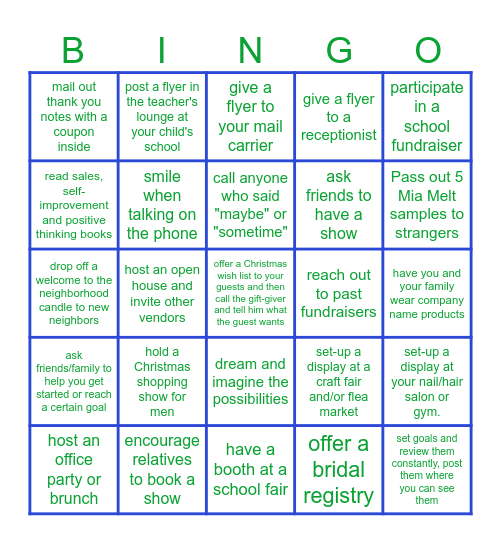 | B | I | N | G | O |
|---|---|---|---|---|
| mail out thank you notes with a coupon inside | post a flyer in the teacher's lounge at your child's school | give a flyer to your mail carrier | give a flyer to a receptionist | participate in a school fundraiser |
| read sales, self-improvement and positive thinking books | smile when talking on the phone | call anyone who said "maybe" or "sometime" | ask friends to have a show | Pass out 5 Mia Melt samples to strangers |
| drop off a welcome to the neighborhood candle to new neighbors | host an open house and invite other vendors | offer a Christmas wish list to your guests and then call the gift-giver and tell him what the guest wants | reach out to past fundraisers | have you and your family wear company name products |
| ask friends/family to help you get started or reach a certain goal | hold a Christmas shopping show for men | dream and imagine the possibilities | set-up a display at a craft fair and/or flea market | set-up a display at your nail/hair salon or gym. |
| host an office party or brunch | encourage relatives to book a show | have a booth at a school fair | offer a bridal registry | set goals and review them constantly, post them where you can see them |